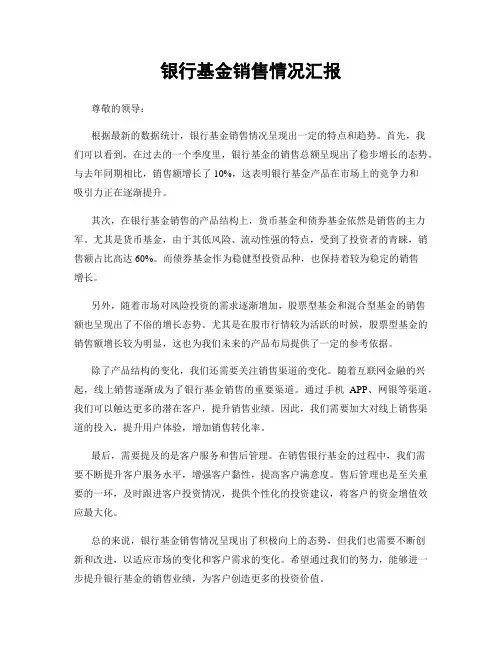 银行基金销售情况汇报

尊敬的领导：

根据最新的数据统计，银行基金销售情况呈现出一定的特点和趋势。首先，我们可以看到，在过去的一个季度里，银行基金的销售总额呈现出了稳步增长的态势。与去年同期相比，销售额增长了 10%，这表明银行基金产品在市场上的竞争力和吸引力正在逐渐提升。

其次，在银行基金销售的产品结构上，货币基金和债券基金依然是销售的主力军。尤其是货币基金，由于其低风险、流动性强的特点，受到了投资者的青睐，销售额占比高达 60%。而债券基金作为稳健型投资品种，也保持着较为稳定的销售增长。

另外，随着市场对风险投资的需求逐渐增加，股票型基金和混合型基金的销售额也呈现出了不俗的增长态势。尤其是在股市行情较为活跃的时候，股票型基金的销售额增长较为明显，这也为我们未来的产品布局提供了一定的参考依据。

除了产品结构的变化，我们还需要关注销售渠道的变化。随着互联网金融的兴起，线上销售逐渐成为了银行基金销售的重要渠道。通过手机 APP、网银等渠道，我们可以触达更多的潜在客户，提升销售业绩。因此，我们需要加大对线上销售渠道的投入，提升用户体验，增加销售转化率。

最后，需要提及的是客户服务和售后管理。在销售银行基金的过程中，我们需要不断提升客户服务水平，增强客户黏性，提高客户满意度。售后管理也是至关重要的一环，及时跟进客户投资情况，提供个性化的投资建议，将客户的资金增值效应最大化。

总的来说，银行基金销售情况呈现出了积极向上的态势，但我们也需要不断创新和改进，以适应市场的变化和客户需求的变化。希望通过我们的努力，能够进一步提升银行基金的销售业绩，为客户创造更多的投资价值。